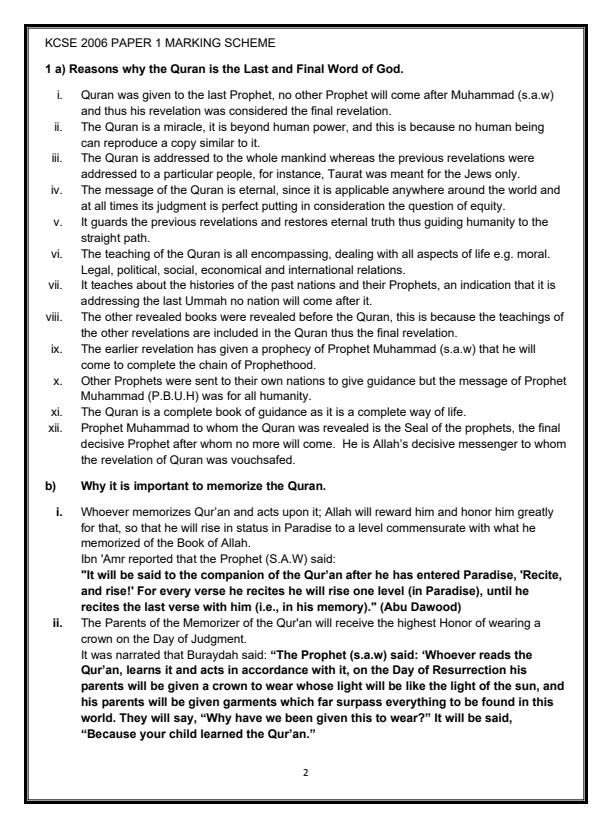 KCSE 2006 PAPER 1 MARKING SCHEME

1 a) Reasons why the Quran is the Last and Final Word of God.

i. Quran was given to the last Prophet, no other Prophet will come after Muhammad (s.a.w) and thus his revelation was considered the final revelation.
ii. The Quran is a miracle, it is beyond human power, and this is because no human being can reproduce a copy similar to it.
iii. The Quran is addressed to the whole mankind whereas the previous revelations were addressed to a particular people, for instance, Taurat was meant for the Jews only.
iv. The message of the Quran is eternal, since it is applicable anywhere around the world and at all times its judgment is perfect putting in consideration the question of equity.
v. It guards the previous revelations and restores eternal truth thus guiding humanity to the straight path.
vi. The teaching of the Quran is all encompassing, dealing with all aspects of life e.g. moral. Legal, political, social, economical and international relations.
vii. It teaches about the histories of the past nations and their Prophets, an indication that it is addressing the last Ummah no nation will come after it.
viii. The other revealed books were revealed before the Quran, this is because the teachings of the other revelations are included in the Quran thus the final revelation.
ix. The earlier revelation has given a prophecy of Prophet Muhammad (s.a.w) that he will come to complete the chain of Prophethood.
x. Other Prophets were sent to their own nations to give guidance but the message of Prophet Muhammad (P.B.U.H) was for all humanity.
xi. The Quran is a complete book of guidance as it is a complete way of life.
xii. Prophet Muhammad to whom the Quran was revealed is the Seal of the prophets, the final decisive Prophet after whom no more will come. He is Allah's decisive messenger to whom the revelation of Quran was vouchsafed.

b) Why it is important to memorize the Quran.

i. Whoever memorizes Qur'an and acts upon it; Allah will reward him and honor him greatly for that, so that he will rise in status in Paradise to a level commensurate with what he memorized of the Book of Allah.
Ibn 'Amr reported that the Prophet (S.A.W) said:
"It will be said to the companion of the Qur'an after he has entered Paradise, 'Recite, and rise!' For every verse he recites he will rise one level (in Paradise), until he recites the last verse with him (i.e., in his memory)." (Abu Dawood)
ii. The Parents of the Memorizer of the Qur'an will receive the highest Honor of wearing a crown on the Day of Judgment.
It was narrated that Buraydah said: "The Prophet (s.a.w) said: 'Whoever reads the Qur'an, learns it and acts in accordance with it, on the Day of Resurrection his parents will be given a crown to wear whose light will be like the light of the sun, and his parents will be given garments which far surpass everything to be found in this world. They will say, "Why have we been given this to wear?" It will be said, "Because your child learned the Qur'an."

2